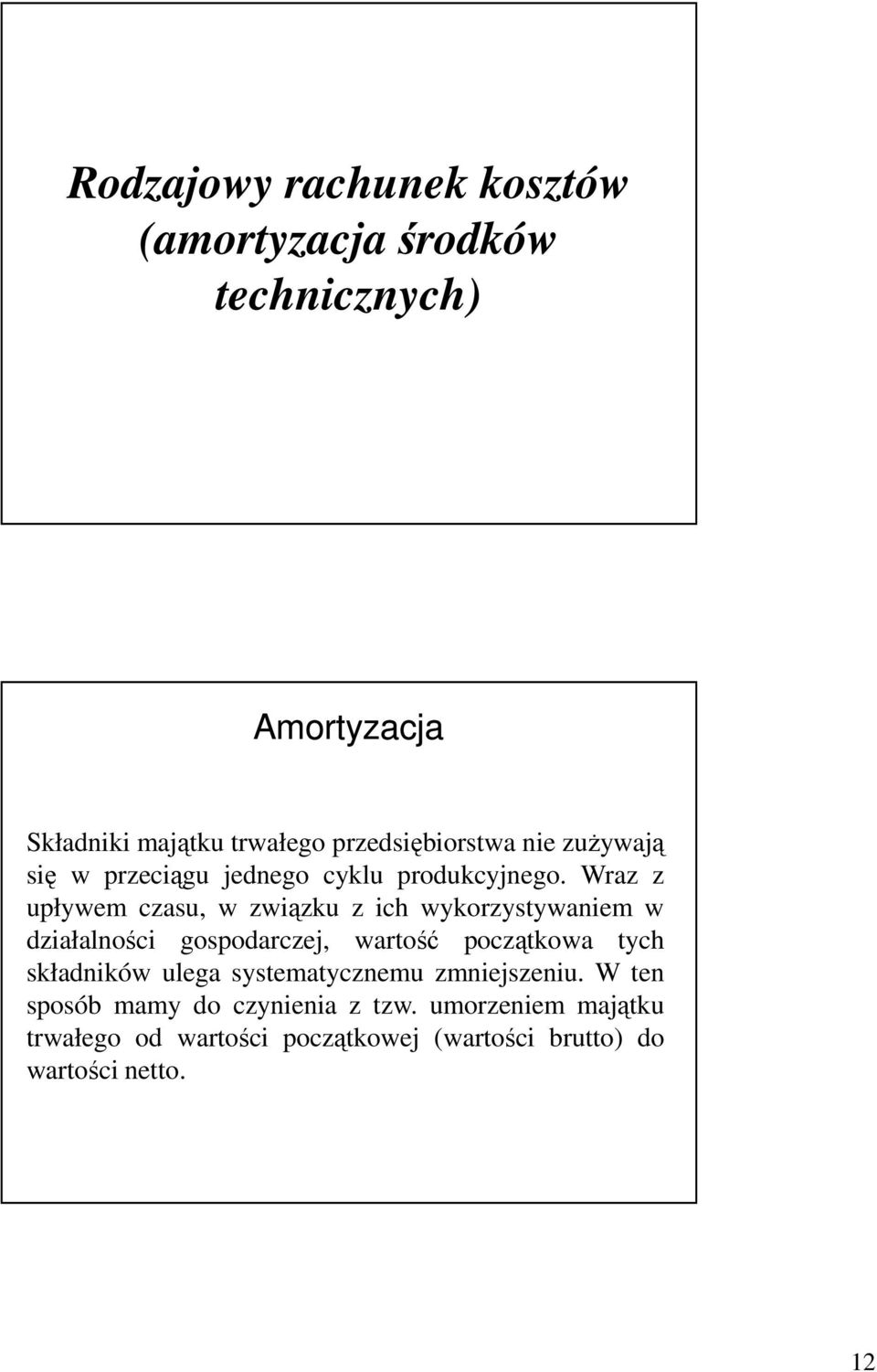 Rodzajowy rachunek kosztów (amortyzacja środków technicznych)

Amortyzacja

Składniki majątku trwałego przedsiębiorstwa nie zużywają się w przeciągu jednego cyklu produkcyjnego. Wraz z upływem czasu, w związku z ich wykorzystywaniem w działalności gospodarczej, wartość początkowa tych składników ulega systematycznemu zmniejszeniu. W ten sposób mamy do czynienia z tzw. umorzeniem majątku trwałego od wartości początkowej (wartości brutto) do wartości netto.

12